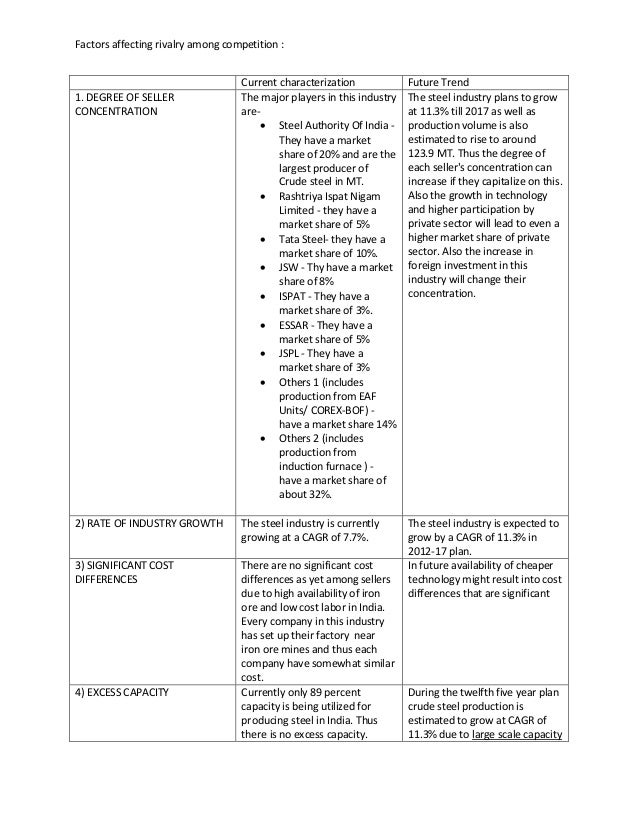 Factors affecting rivalry among competition :

| | Current characterization | Future Trend |
|---|---|---|
| 1. DEGREE OF SELLER CONCENTRATION | The major players in this industry are- • Steel Authority Of India - They have a market share of 20% and are the largest producer of Crude steel in MT. • Rashtriya Ispat Nigam Limited - they have a market share of 5% • Tata Steel- they have a market share of 10%. • JSW - Thy have a market share of 8% • ISPAT - They have a market share of 3%. • ESSAR - They have a market share of 5% • JSPL - They have a market share of 3% • Others 1 (includes production from EAF Units/ COREX-BOF) - have a market share 14% • Others 2 (includes production from induction furnace ) - have a market share of about 32%. | The steel industry plans to grow at 11.3% till 2017 as well as production volume is also estimated to rise to around 123.9 MT. Thus the degree of each seller's concentration can increase if they capitalize on this. Also the growth in technology and higher participation by private sector will lead to even a higher market share of private sector. Also the increase in foreign investment in this industry will change their concentration. |
| 2) RATE OF INDUSTRY GROWTH | The steel industry is currently growing at a CAGR of 7.7%. | The steel industry is expected to grow by a CAGR of 11.3% in 2012-17 plan. |
| 3) SIGNIFICANT COST DIFFERENCES | There are no significant cost differences as yet among sellers due to high availability of iron ore and low cost labor in India. Every company in this industry has set up their factory near iron ore mines and thus each company have somewhat similar cost. | In future availability of cheaper technology might result into cost differences that are significant |
| 4) EXCESS CAPACITY | Currently only 89 percent capacity is being utilized for producing steel in India. Thus there is no excess capacity. | During the twelfth five year plan crude steel production is estimated to grow at CAGR of 11.3% due to large scale capacity |